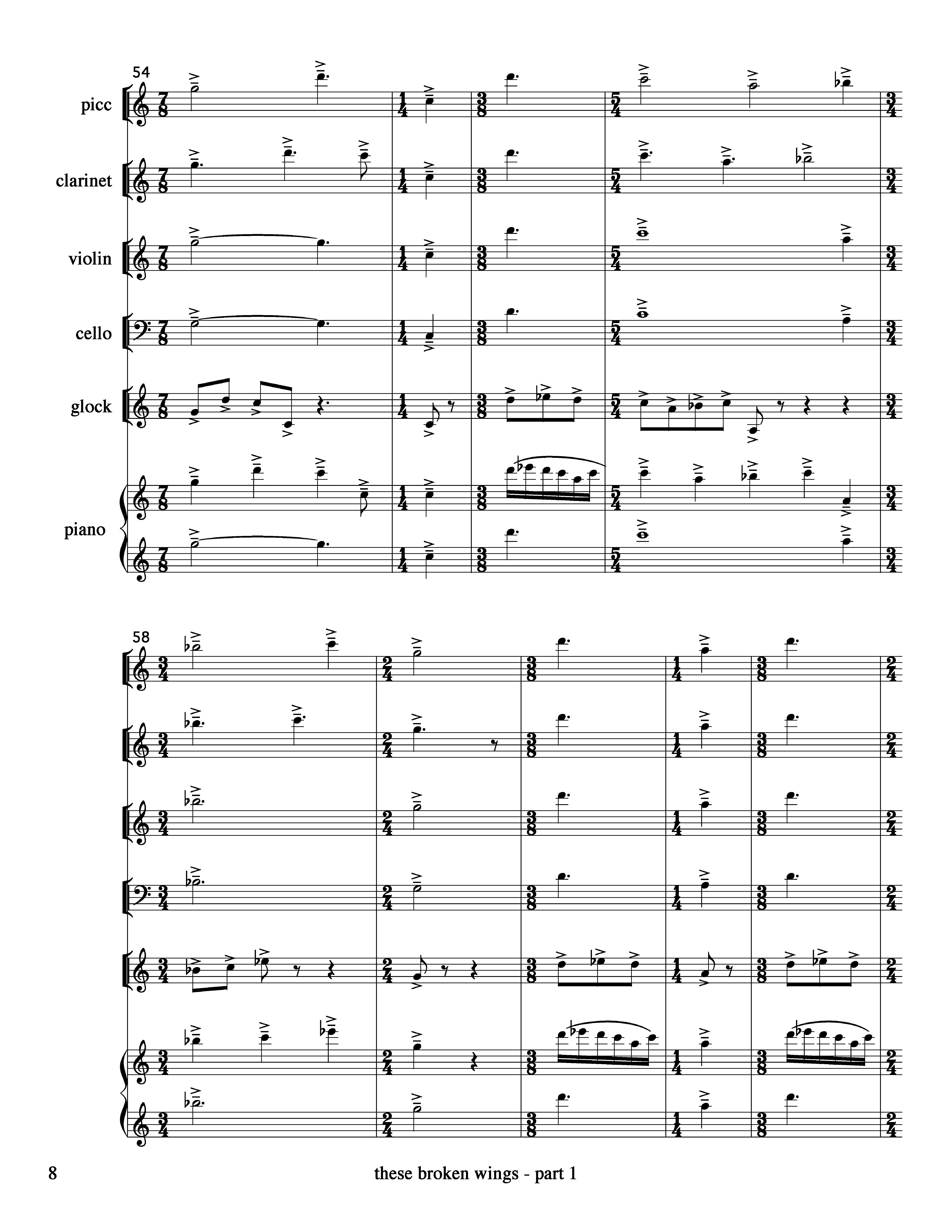 54

picc

clarinet

violin

cello

glock

piano

58

8

these broken wings - part 1